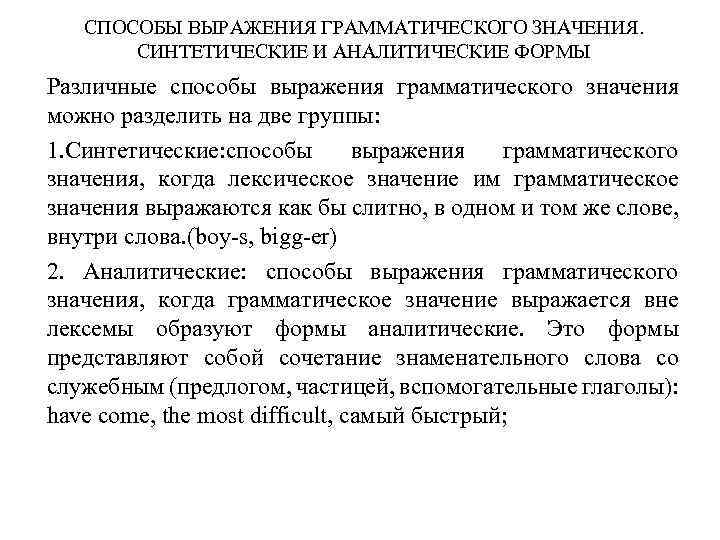 СПОСОБЫ ВЫРАЖЕНИЯ ГРАММАТИЧЕСКОГО ЗНАЧЕНИЯ. СИНТЕТИЧЕСКИЕ И АНАЛИТИЧЕСКИЕ ФОРМЫ

Различные способы выражения грамматического значения можно разделить на две группы:

1.Синтетические:способы выражения грамматического значения, когда лексическое значение им грамматическое значения выражаются как бы слитно, в одном и том же слове, внутри слова.(boy-s, bigg-er)

2. Аналитические: способы выражения грамматического значения, когда грамматическое значение выражается вне лексемы образуют формы аналитические. Это формы представляют собой сочетание знаменательного слова со служебным (предлогом, частицей, вспомогательные глаголы): have come, the most difficult, самый быстрый;